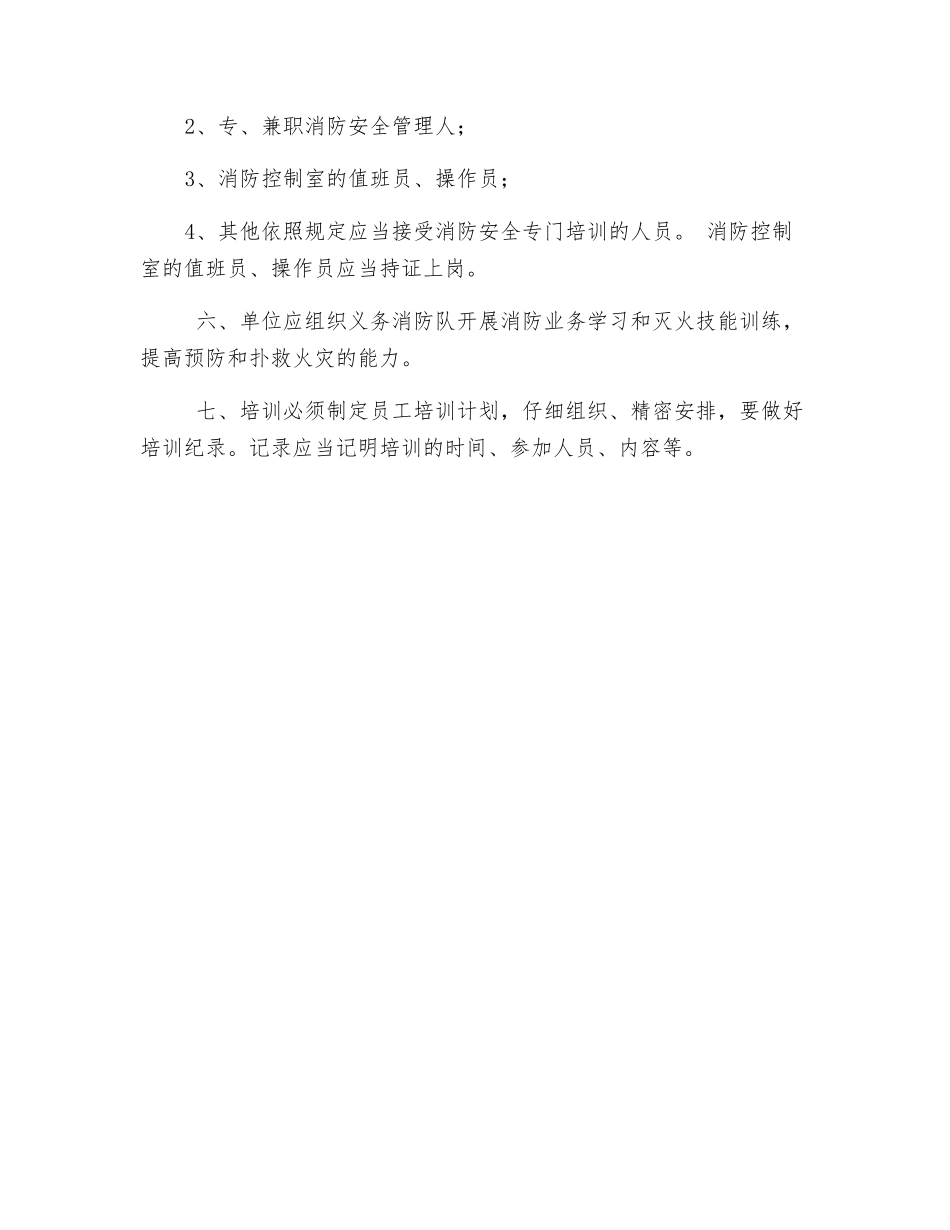 2、专、兼职消防安全管理人；

3、消防控制室的值班员、操作员；

4、其他依照规定应当接受消防安全专门培训的人员。 消防控制室的值班员、操作员应当持证上岗。

六、单位应组织义务消防队开展消防业务学习和灭火技能训练，提高预防和扑救火灾的能力。

七、培训必须制定员工培训计划，仔细组织、精密安排，要做好培训纪录。记录应当记明培训的时间、参加人员、内容等。